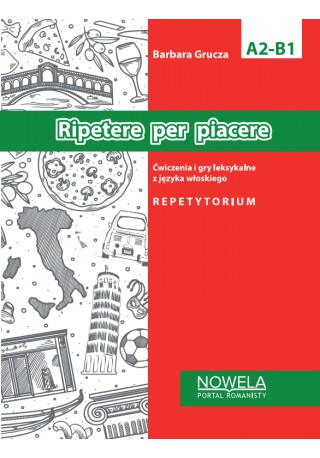 Barbara Grucza

A2-B1

Ripetere per piacere

Ćwiczenia i gry leksykalne z języka włoskiego

REPETYTORIUM

NOWELA
PORTAL ROMANISTY